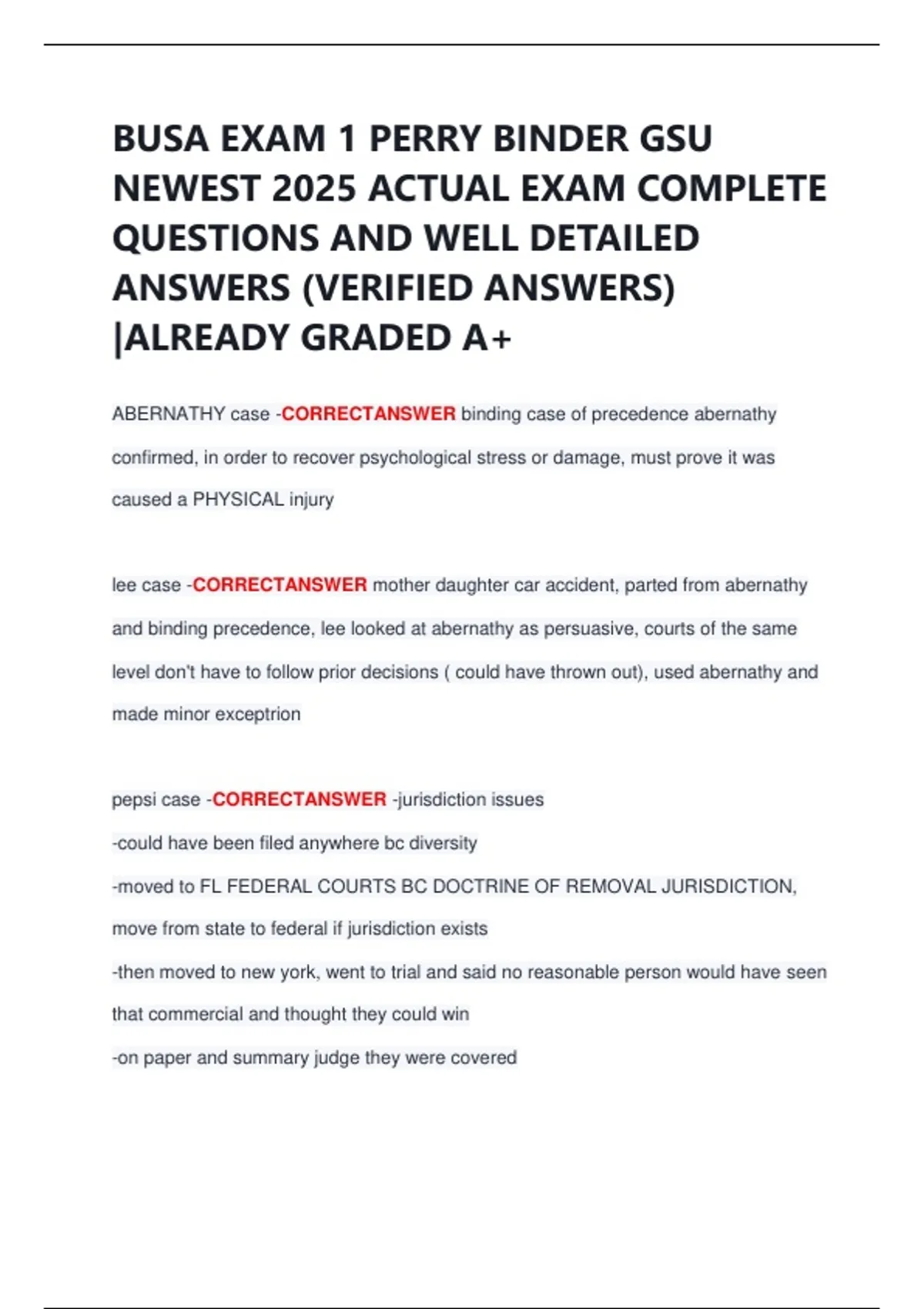 BUSA EXAM 1 PERRY BINDER GSU NEWEST 2025 ACTUAL EXAM COMPLETE QUESTIONS AND WELL DETAILED ANSWERS (VERIFIED ANSWERS) |ALREADY GRADED A+

ABERNATHY case -CORRECTANSWER binding case of precedence abernathy confirmed, in order to recover psychological stress or damage, must prove it was caused a PHYSICAL injury

lee case -CORRECTANSWER mother daughter car accident, parted from abernathy and binding precedence, lee looked at abernathy as persuasive, courts of the same level don't have to follow prior decisions ( could have thrown out), used abernathy and made minor exceptrion

pepsi case -CORRECTANSWER -jurisdiction issues
-could have been filed anywhere bc diversity
-moved to FL FEDERAL COURTS BC DOCTRINE OF REMOVAL JURISDICTION, move from state to federal if jurisdiction exists
-then moved to new york, went to trial and said no reasonable person would have seen that commercial and thought they could win
-on paper and summary judge they were covered